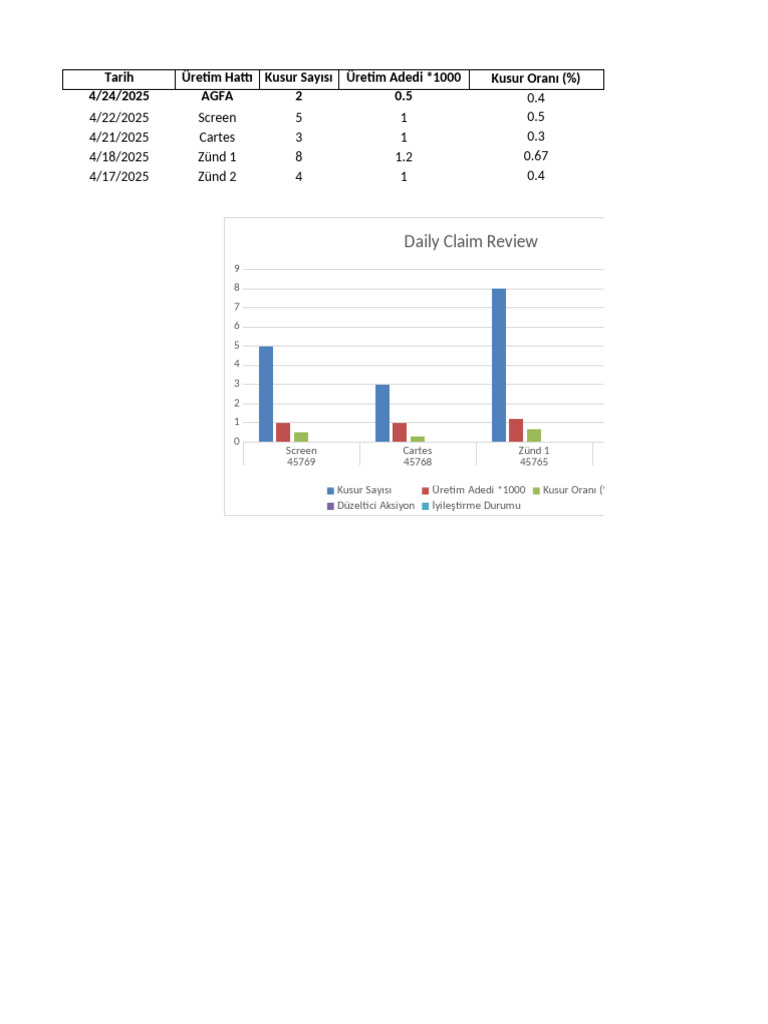 | Tarih | Üretim Hattı | Kusur Sayısı | Üretim Adedi *1000 | Kusur Oranı (%) |
|---|---|---|---|---|
| 4/24/2025 | AGFA | 2 | 0.5 | 0.4 |
| 4/22/2025 | Screen | 5 | 1 | 0.5 |
| 4/21/2025 | Cartes | 3 | 1 | 0.3 |
| 4/18/2025 | Zünd 1 | 8 | 1.2 | 0.67 |
| 4/17/2025 | Zünd 2 | 4 | 1 | 0.4 |

Daily Claim Review

9
8
7
6
5
4
3
2
1
0

Screen 45769
Cartes 45768
Zünd 1 45765

Kusur Sayısı
Üretim Adedi *1000
Kusur Oranı (
Düzeltici Aksiyon
İyileştirme Durumu